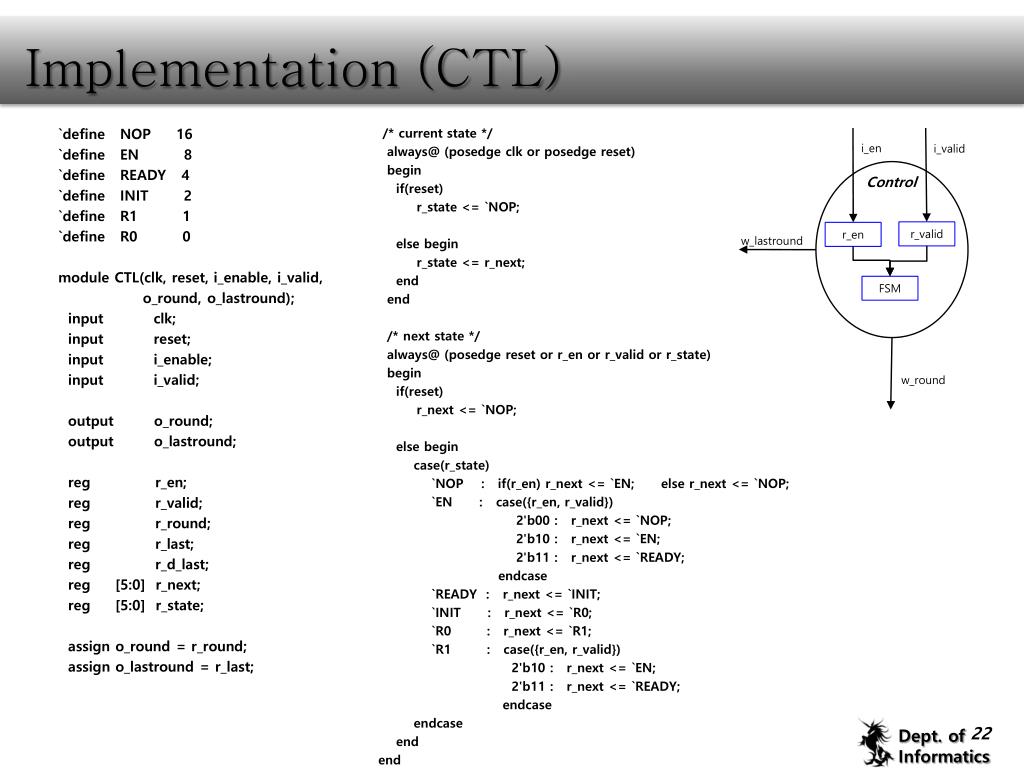 Implementation (CTL)

`define NOP 16
`define EN 8
`define READY 4
`define INIT 2
`define R1 1
`define R0 0

module CTL(clk, reset, i_enable, i_valid,
o_round, o_lastround);
input clk;
input reset;
input i_enable;
input i_valid;

output o_round;
output o_lastround;

reg r_en;
reg r_valid;
reg r_round;
reg r_last;
reg r_d_last;
reg [5:0] r_next;
reg [5:0] r_state;

assign o_round = r_round;
assign o_lastround = r_last;

/* current state */
always@ (posedge clk or posedge reset)
begin
if(reset)
r_state <= `NOP;

else begin
r_state <= r_next;
end
end

/* next state */
always@ (posedge reset or r_en or r_valid or r_state)
begin
if(reset)
r_next <= `NOP;

else begin
case(r_state)
`NOP : if(r_en) r_next <= `EN; else r_next <= `NOP;
`EN : case({r_en, r_valid})
2'b00 : r_next <= `NOP;
2'b10 : r_next <= `EN;
2'b11 : r_next <= `READY;
endcase
`READY : r_next <= `INIT;
`INIT : r_next <= `R0;
`R0 : r_next <= `R1;
`R1 : case({r_en, r_valid})
2'b10 : r_next <= `EN;
2'b11 : r_next <= `READY;
endcase
endcase
end
end

i_en
i_valid
Control
r_en
r_valid
w_lastround
FSM
w_round

Dept. of Informatics
22